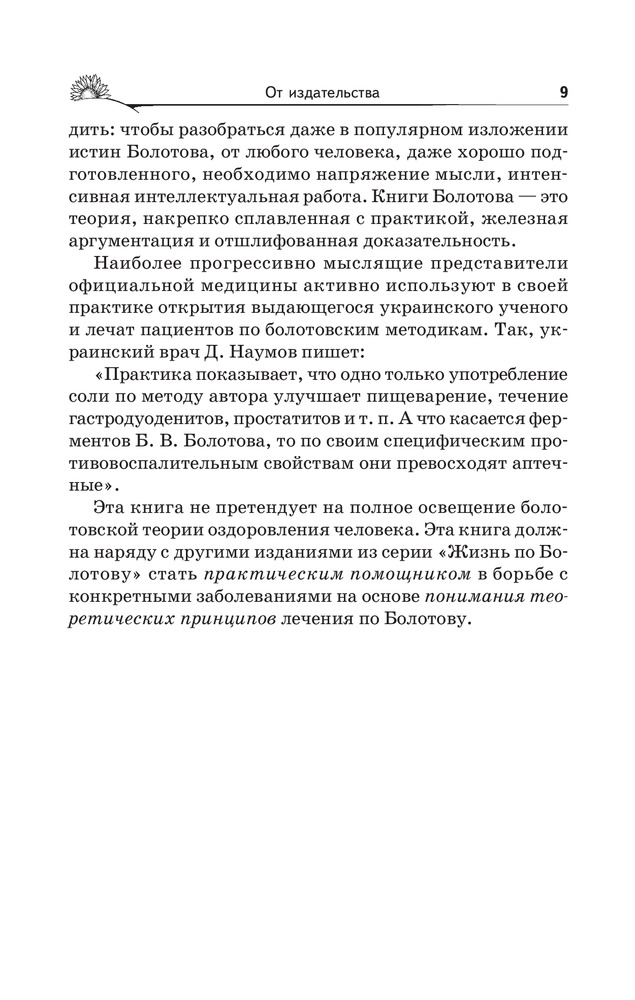 От издательства 9

дить: чтобы разобраться даже в популярном изложении истин Болотова, от любого человека, даже хорошо подготовленного, необходимо напряжение мысли, интенсивная интеллектуальная работа. Книги Болотова — это теория, накрепко сплавленная с практикой, железная аргументация и отшлифованная доказательность.

Наиболее прогрессивно мыслящие представители официальной медицины активно используют в своей практике открытия выдающегося украинского ученого и лечат пациентов по болотовским методикам. Так, украинский врач Д. Наумов пишет:

«Практика показывает, что одно только употребление соли по методу автора улучшает пищеварение, течение гастродуоденитов, простатитов и т. п. А что касается ферментов Б. В. Болотова, то по своим специфическим противовоспалительным свойствам они превосходят аптечные».

Эта книга не претендует на полное освещение болотовской теории оздоровления человека. Эта книга должна наряду с другими изданиями из серии «Жизнь по Болотову» стать практическим помощником в борьбе с конкретными заболеваниями на основе понимания теоретических принципов лечения по Болотову.